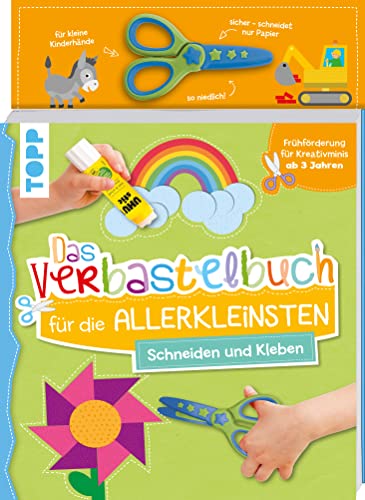 für kleine Kinderhände

sicher - schneidet nur Papier

so niedlich!

TOPP

Frühförderung für Kreativminis ab 3 Jahren

UHU stic

Das Verbastelbuch für die ALLERKLEINSTEN

Schneiden und Kleben